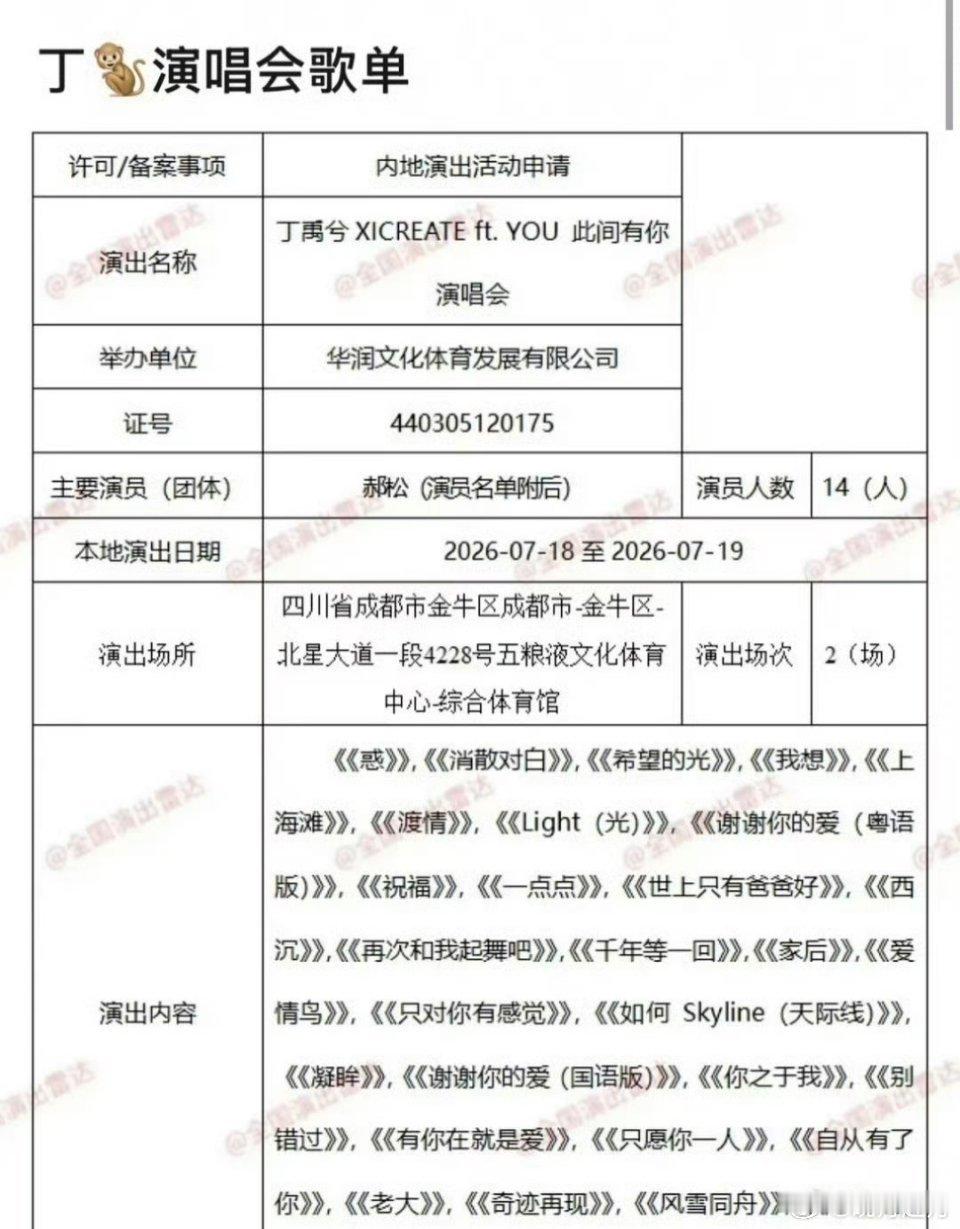 丁🐒演唱会歌单

| 许可/备案事项 | 内地演出活动申请 | | |
|---|---|---|---|
| 演出名称 | 丁禹兮 XICREATE ft. YOU 此间有你演唱会 | | |
| 举办单位 | 华润文化体育发展有限公司 | | |
| 证号 | 440305120175 | | |
| 主要演员（团体） | 郝松（演员名单附后） | 演员人数 | 14（人） |
| 本地演出日期 | 2026-07-18 至 2026-07-19 | | |
| 演出场所 | 四川省成都市金牛区成都市-金牛区-北星大道一段4228号五粮液文化体育中心-综合体育馆 | 演出场次 | 2（场） |
| 演出内容 | 《《惑》》,《《消散对白》》,《《希望的光》》,《《我想》》,《《上海滩》》,《《渡情》》,《《Light（光）》》,《《谢谢你的爱（粤语版）》》,《《祝福》》,《《一点点》》,《《世上只有爸爸好》》,《《西沉》》,《《再次和我起舞吧》》,《《千年等一回》》,《《家后》》,《《爱情鸟》》,《《只对你有感觉》》,《《如何 Skyline（天际线）》》,《《凝眸》》,《《谢谢你的爱（国语版）》》,《《你之于我》》,《《别错过》》,《《有你在就是爱》》,《《只愿你一人》》,《《自从有了你》》,《《老大》》,《《奇迹再现》》,《《风雪同舟》》 | | |

@全国演出雷达